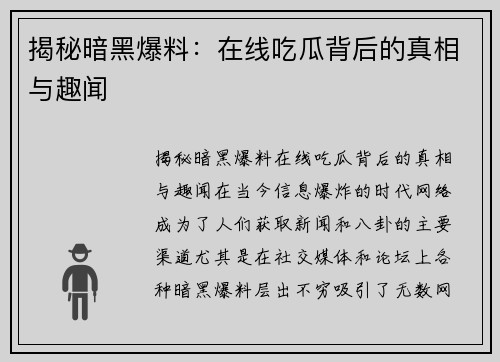 揭秘暗黑爆料：在线吃瓜背后的真相与趣闻

揭秘暗黑爆料在线吃瓜背后的真相与趣闻在当今信息爆炸的时代网络成为了人们获取新闻和八卦的主要渠道尤其是在社交媒体和论坛上各种暗黑爆料层出不穷吸引了无数网